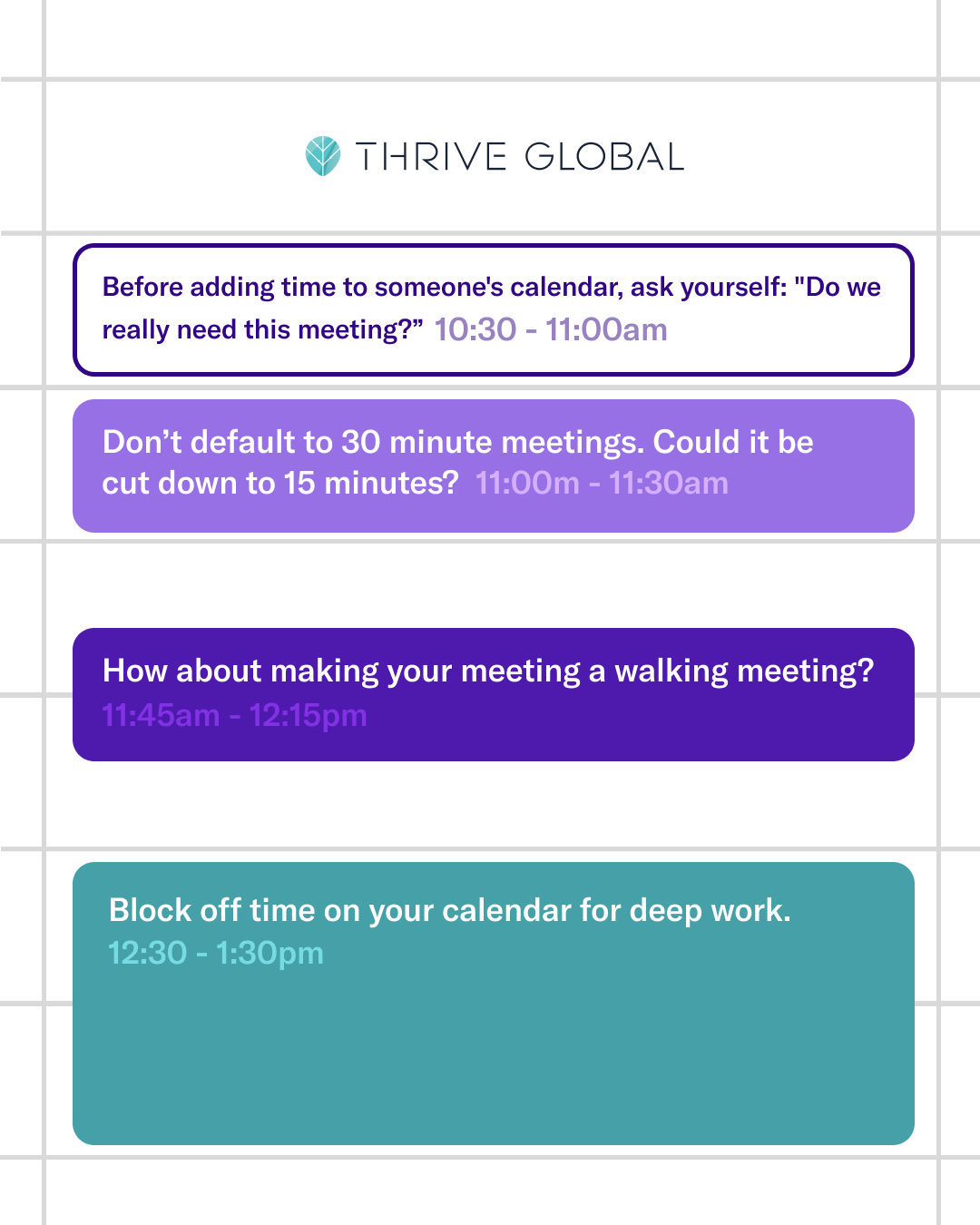 THRIVE GLOBAL

Before adding time to someone's calendar, ask yourself: "Do we really need this meeting?” 10:30 - 11:00am

Don’t default to 30 minute meetings. Could it be cut down to 15 minutes? 11:00m - 11:30am

How about making your meeting a walking meeting? 11:45am - 12:15pm

Block off time on your calendar for deep work. 12:30 - 1:30pm